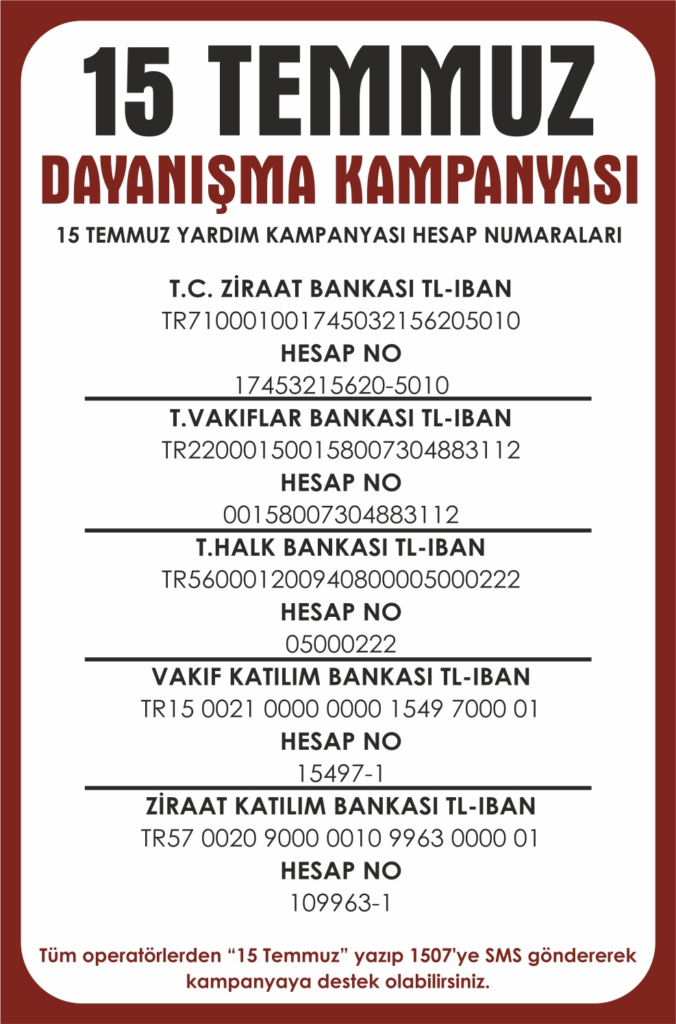 15 TEMMUZ
DAYANIŞMA KAMPANYASI

15 TEMMUZ YARDIM KAMPANYASI HESAP NUMARALARI

T.C. ZİRAAT BANKASI TL-IBAN
TR710001001745032156205010
HESAP NO
17453215620-5010

T.VAKIFLAR BANKASI TL-IBAN
TR220001500158007304883112
HESAP NO
00158007304883112

T.HALK BANKASI TL-IBAN
TR560001200940800005000222
HESAP NO
05000222

VAKIF KATILIM BANKASI TL-IBAN
TR15 0021 0000 0000 1549 7000 01
HESAP NO
15497-1

ZİRAAT KATILIM BANKASI TL-IBAN
TR57 0020 9000 0010 9963 0000 01
HESAP NO
109963-1

Tüm operatörlerden “15 Temmuz” yazıp 1507'ye SMS göndererek kampanyaya destek olabilirsiniz.